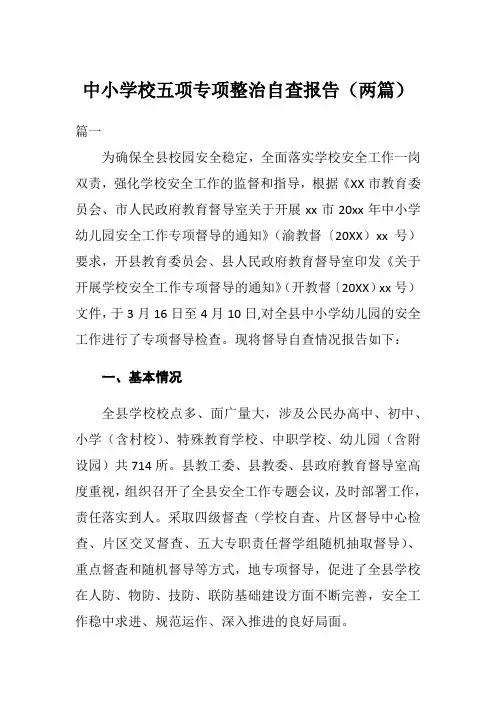 中小学校五项专项整治自查报告（两篇）

篇一

为确保全县校园安全稳定，全面落实学校安全工作一岗双责，强化学校安全工作的监督和指导，根据《XX 市教育委员会、市人民政府教育督导室关于开展 xx 市 20xx 年中小学幼儿园安全工作专项督导的通知》（渝教督〔20XX〕xx 号）要求，开县教育委员会、县人民政府教育督导室印发《关于开展学校安全工作专项督导的通知》（开教督〔20XX〕xx 号）文件，于 3 月 16 日至 4 月 10 日,对全县中小学幼儿园的安全工作进行了专项督导检查。现将督导自查情况报告如下：

一、基本情况

全县学校校点多、面广量大，涉及公民办高中、初中、小学（含村校）、特殊教育学校、中职学校、幼儿园（含附设园）共 714 所。县教工委、县教委、县政府教育督导室高度重视，组织召开了全县安全工作专题会议，及时部署工作，责任落实到人。采取四级督查（学校自查、片区督导中心检查、片区交叉督查、五大专职责任督学组随机抽取督导）、重点督查和随机督导等方式，地专项督导，促进了全县学校在人防、物防、技防、联防基础建设方面不断完善，安全工作稳中求进、规范运作、深入推进的良好局面。